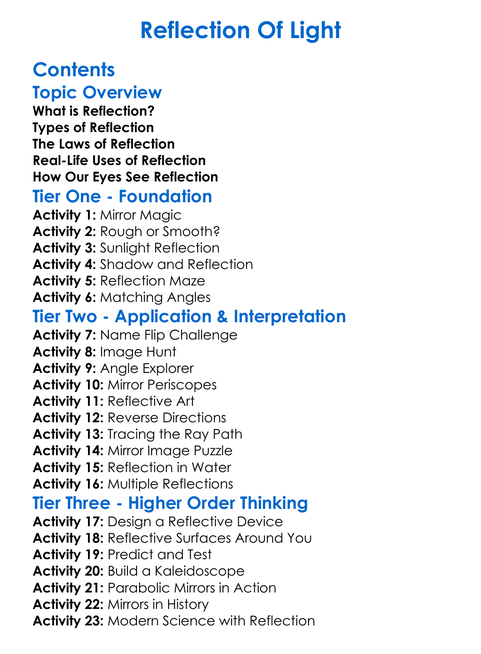 Reflection Of Light

Contents

Topic Overview
What is Reflection?
Types of Reflection
The Laws of Reflection
Real-Life Uses of Reflection
How Our Eyes See Reflection

Tier One - Foundation
Activity 1: Mirror Magic
Activity 2: Rough or Smooth?
Activity 3: Sunlight Reflection
Activity 4: Shadow and Reflection
Activity 5: Reflection Maze
Activity 6: Matching Angles

Tier Two - Application & Interpretation
Activity 7: Name Flip Challenge
Activity 8: Image Hunt
Activity 9: Angle Explorer
Activity 10: Mirror Periscopes
Activity 11: Reflective Art
Activity 12: Reverse Directions
Activity 13: Tracing the Ray Path
Activity 14: Mirror Image Puzzle
Activity 15: Reflection in Water
Activity 16: Multiple Reflections

Tier Three - Higher Order Thinking
Activity 17: Design a Reflective Device
Activity 18: Reflective Surfaces Around You
Activity 19: Predict and Test
Activity 20: Build a Kaleidoscope
Activity 21: Parabolic Mirrors in Action
Activity 22: Mirrors in History
Activity 23: Modern Science with Reflection